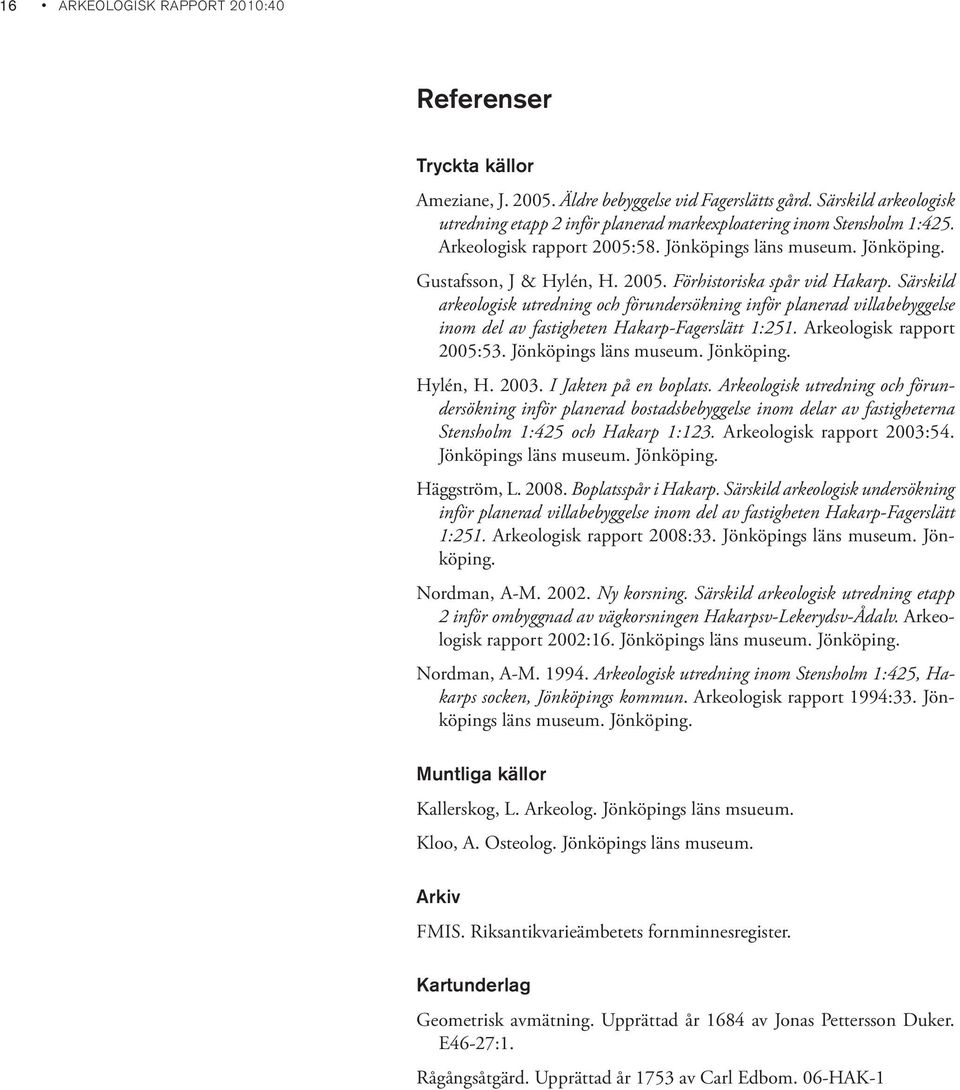 16 • ARKEOLOGISK RAPPORT 2010:40

Referenser

Tryckta källor

Ameziane, J. 2005. Äldre bebyggelse vid Fagerslätts gård. Särskild arkeologisk utredning etapp 2 inför planerad markexploatering inom Stensholm 1:425. Arkeologisk rapport 2005:58. Jönköpings läns museum. Jönköping.

Gustafsson, J & Hylén, H. 2005. Förhistoriska spår vid Hakarp. Särskild arkeologisk utredning och förundersökning inför planerad villabebyggelse inom del av fastigheten Hakarp-Fagerslätt 1:251. Arkeologisk rapport 2005:53. Jönköpings läns museum. Jönköping.

Hylén, H. 2003. I Jakten på en boplats. Arkeologisk utredning och förundersökning inför planerad bostadsbebyggelse inom delar av fastigheterna Stensholm 1:425 och Hakarp 1:123. Arkeologisk rapport 2003:54. Jönköpings läns museum. Jönköping.

Häggström, L. 2008. Boplatsspår i Hakarp. Särskild arkeologisk undersökning inför planerad villabebyggelse inom del av fastigheten Hakarp-Fagerslätt 1:251. Arkeologisk rapport 2008:33. Jönköpings läns museum. Jönköping.

Nordman, A-M. 2002. Ny korsning. Särskild arkeologisk utredning etapp 2 inför ombyggnad av vägkorsningen Hakarpsv-Lekerydsv-Ådalv. Arkeologisk rapport 2002:16. Jönköpings läns museum. Jönköping.

Nordman, A-M. 1994. Arkeologisk utredning inom Stensholm 1:425, Hakarps socken, Jönköpings kommun. Arkeologisk rapport 1994:33. Jönköpings läns museum. Jönköping.

Muntliga källor

Kallerskog, L. Arkeolog. Jönköpings läns msueum.

Kloo, A. Osteolog. Jönköpings läns museum.

Arkiv

FMIS. Riksantikvarieämbetets fornminnesregister.

Kartunderlag

Geometrisk avmätning. Upprättad år 1684 av Jonas Pettersson Duker. E46-27:1.

Rågångsåtgärd. Upprättad år 1753 av Carl Edbom. 06-HAK-1